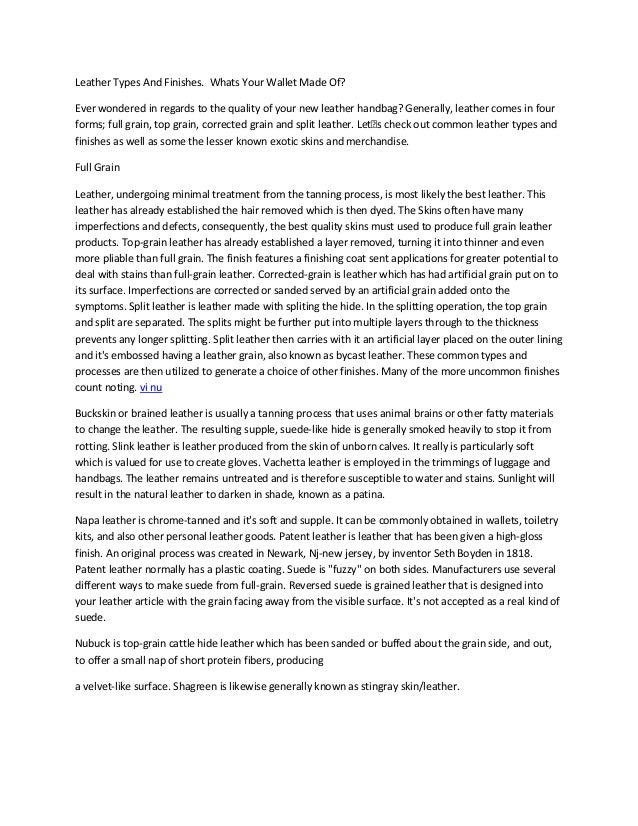 Leather Types And Finishes. Whats Your Wallet Made Of?

Ever wondered in regards to the quality of your new leather handbag? Generally, leather comes in four forms; full grain, top grain, corrected grain and split leather. Let�s check out common leather types and finishes as well as some the lesser known exotic skins and merchandise.

Full Grain

Leather, undergoing minimal treatment from the tanning process, is most likely the best leather. This leather has already established the hair removed which is then dyed. The Skins often have many imperfections and defects, consequently, the best quality skins must used to produce full grain leather products. Top-grain leather has already established a layer removed, turning it into thinner and even more pliable than full grain. The finish features a finishing coat sent applications for greater potential to deal with stains than full-grain leather. Corrected-grain is leather which has had artificial grain put on to its surface. Imperfections are corrected or sanded served by an artificial grain added onto the symptoms. Split leather is leather made with spliting the hide. In the splitting operation, the top grain and split are separated. The splits might be further put into multiple layers through to the thickness prevents any longer splitting. Split leather then carries with it an artificial layer placed on the outer lining and it's embossed having a leather grain, also known as bycast leather. These common types and processes are then utilized to generate a choice of other finishes. Many of the more uncommon finishes count noting. vi nu

Buckskin or brained leather is usually a tanning process that uses animal brains or other fatty materials to change the leather. The resulting supple, suede-like hide is generally smoked heavily to stop it from rotting. Slink leather is leather produced from the skin of unborn calves. It really is particularly soft which is valued for use to create gloves. Vachetta leather is employed in the trimmings of luggage and handbags. The leather remains untreated and is therefore susceptible to water and stains. Sunlight will result in the natural leather to darken in shade, known as a patina.

Napa leather is chrome-tanned and it's soft and supple. It can be commonly obtained in wallets, toiletry kits, and also other personal leather goods. Patent leather is leather that has been given a high-gloss finish. An original process was created in Newark, Nj-new jersey, by inventor Seth Boyden in 1818. Patent leather normally has a plastic coating. Suede is "fuzzy" on both sides. Manufacturers use several different ways to make suede from full-grain. Reversed suede is grained leather that is designed into your leather article with the grain facing away from the visible surface. It's not accepted as a real kind of suede.

Nubuck is top-grain cattle hide leather which has been sanded or buffed about the grain side, and out, to offer a small nap of short protein fibers, producing

a velvet-like surface. Shagreen is likewise generally known as stingray skin/leather.